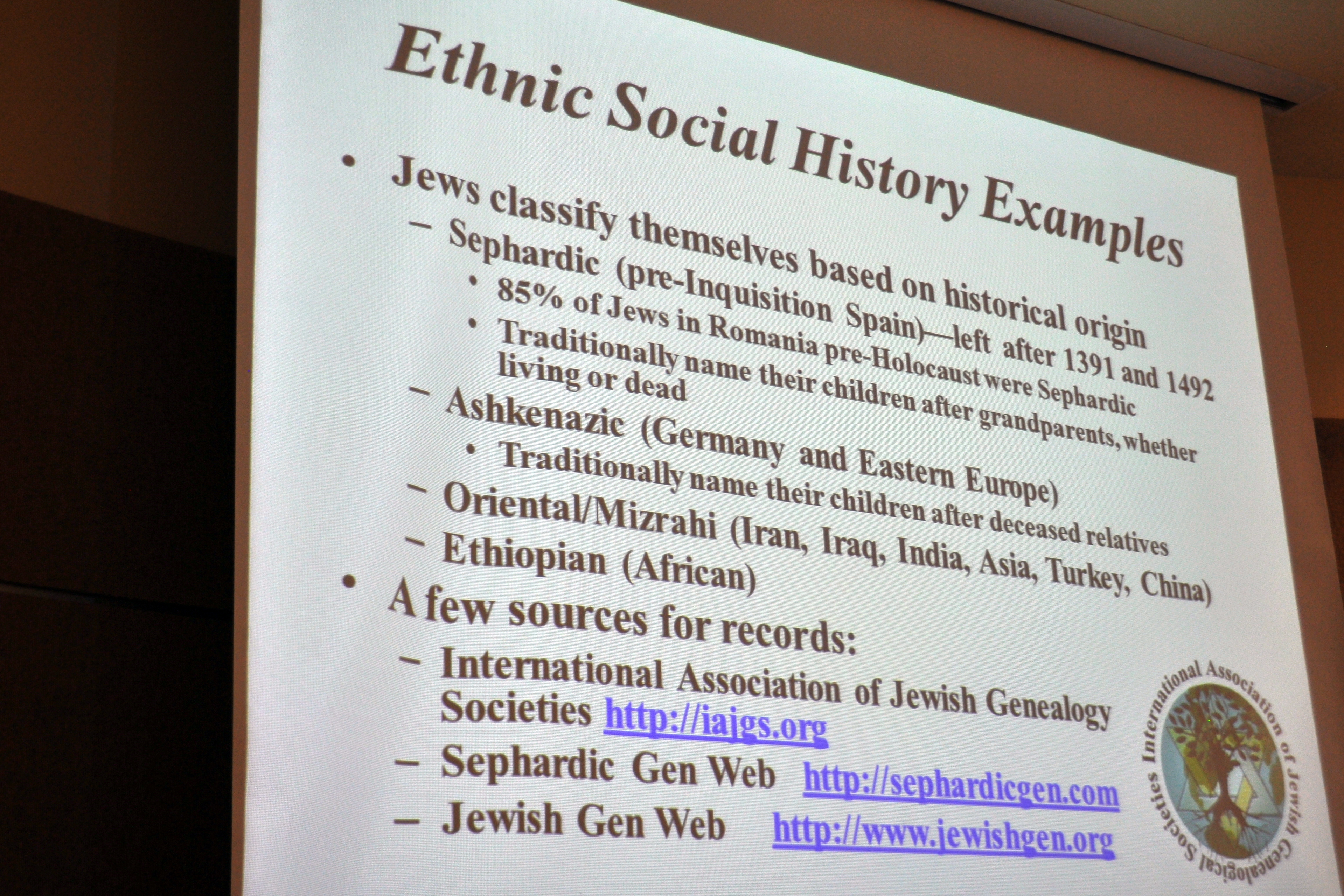 Ethnic Social History Examples

• Jews classify themselves based on historical origin
- Sephardic (pre-Inquisition Spain)—left after 1391 and 1492
• 85% of Jews in Romania pre-Holocaust were Sephardic
• Traditionally name their children after grandparents, whether living or dead
- Ashkenazic (Germany and Eastern Europe)
• Traditionally name their children after deceased relatives
- Oriental/Mizrahi (Iran, Iraq, India, Asia, Turkey, China)
- Ethiopian (African)
• A few sources for records:
- International Association of Jewish Genealogy Societies http://iajgs.org
- Sephardic Gen Web http://sephardicgen.com
- Jewish Gen Web http://www.jewishgen.org

International Association of Jewish Genealogical Societies